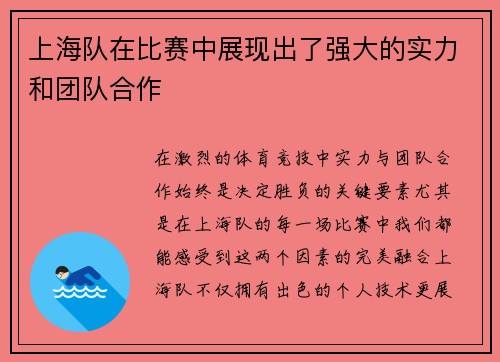 上海队在比赛中展现出了强大的实力和团队合作

在激烈的体育竞技中实力与团队合作始终是决定胜负的关键要素尤其是在上海队的每一场比赛中我们都能感受到这两个因素的完美融合上海队不仅拥有出色的个人技术更展